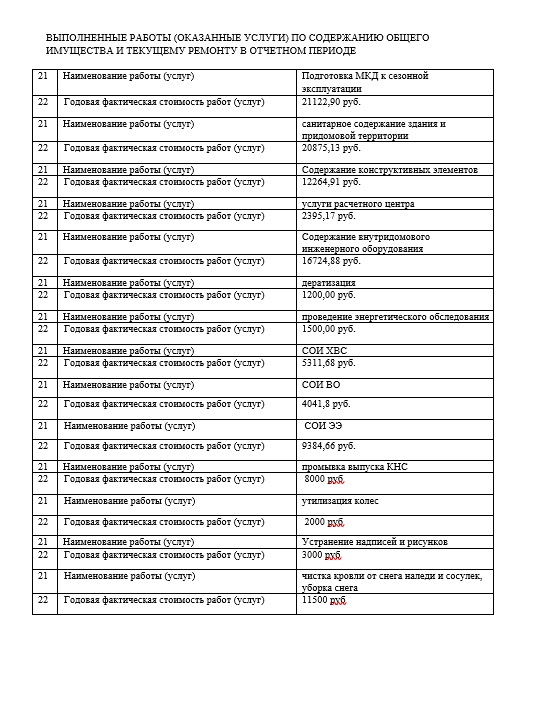 ВЫПОЛНЕННЫЕ РАБОТЫ (ОКАЗАННЫЕ УСЛУГИ) ПО СОДЕРЖАНИЮ ОБЩЕГО ИМУЩЕСТВА И ТЕКУЩЕМУ РЕМОНТУ В ОТЧЕТНОМ ПЕРИОДЕ

| | | |
|---|---|---|
| 21 | Наименование работы (услуг) | Подготовка МКД к сезонной эксплуатации |
| 22 | Годовая фактическая стоимость работ (услуг) | 21122,90 руб. |
| 21 | Наименование работы (услуг) | санитарное содержание здания и придомовой территории |
| 22 | Годовая фактическая стоимость работ (услуг) | 20875,13 руб. |
| 21 | Наименование работы (услуг) | Содержание конструктивных элементов |
| 22 | Годовая фактическая стоимость работ (услуг) | 12264,91 руб. |
| 21 | Наименование работы (услуг) | услуги расчетного центра |
| 22 | Годовая фактическая стоимость работ (услуг) | 2395,17 руб. |
| 21 | Наименование работы (услуг) | Содержание внутридомового инженерного оборудования |
| 22 | Годовая фактическая стоимость работ (услуг) | 16724,88 руб. |
| 21 | Наименование работы (услуг) | дератизация |
| 22 | Годовая фактическая стоимость работ (услуг) | 1200,00 руб. |
| 21 | Наименование работы (услуг) | проведение энергетического обследования |
| 22 | Годовая фактическая стоимость работ (услуг) | 1500,00 руб. |
| 21 | Наименование работы (услуг) | СОИ ХВС |
| 22 | Годовая фактическая стоимость работ (услуг) | 5311,68 руб. |
| 21 | Наименование работы (услуг) | СОИ ВО |
| 22 | Годовая фактическая стоимость работ (услуг) | 4041,8 руб. |
| 21 | Наименование работы (услуг) | СОИ ЭЭ |
| 22 | Годовая фактическая стоимость работ (услуг) | 9384,66 руб. |
| 21 | Наименование работы (услуг) | промывка выпуска КНС |
| 22 | Годовая фактическая стоимость работ (услуг) | 8000 руб |
| 21 | Наименование работы (услуг) | утилизация колес |
| 22 | Годовая фактическая стоимость работ (услуг) | 2000 руб |
| 21 | Наименование работы (услуг) | Устранение надписей и рисунков |
| 22 | Годовая фактическая стоимость работ (услуг) | 3000 руб |
| 21 | Наименование работы (услуг) | чистка кровли от снега наледи и сосулек, уборка снега |
| 22 | Годовая фактическая стоимость работ (услуг) | 11500 руб |